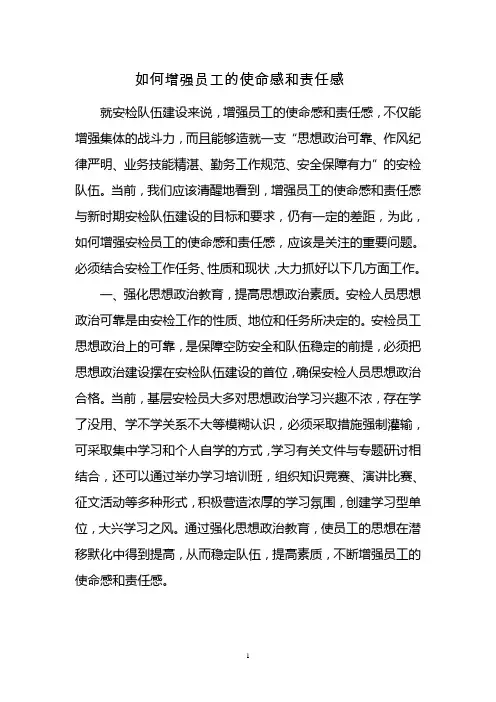 如何增强员工的使命感和责任感

就安检队伍建设来说，增强员工的使命感和责任感，不仅能增强集体的战斗力，而且能够造就一支“思想政治可靠、作风纪律严明、业务技能精湛、勤务工作规范、安全保障有力”的安检队伍。当前，我们应该清醒地看到，增强员工的使命感和责任感与新时期安检队伍建设的目标和要求，仍有一定的差距，为此，如何增强安检员工的使命感和责任感，应该是关注的重要问题。必须结合安检工作任务、性质和现状，大力抓好以下几方面工作。

一、强化思想政治教育，提高思想政治素质。安检人员思想政治可靠是由安检工作的性质、地位和任务所决定的。安检员工思想政治上的可靠，是保障空防安全和队伍稳定的前提，必须把思想政治建设摆在安检队伍建设的首位，确保安检人员思想政治合格。当前，基层安检员大多对思想政治学习兴趣不浓，存在学了没用、学不学关系不大等模糊认识，必须采取措施强制灌输，可采取集中学习和个人自学的方式，学习有关文件与专题研讨相结合，还可以通过举办学习培训班，组织知识竞赛、演讲比赛、征文活动等多种形式，积极营造浓厚的学习氛围，创建学习型单位，大兴学习之风。通过强化思想政治教育，使员工的思想在潜移默化中得到提高，从而稳定队伍，提高素质，不断增强员工的使命感和责任感。

1